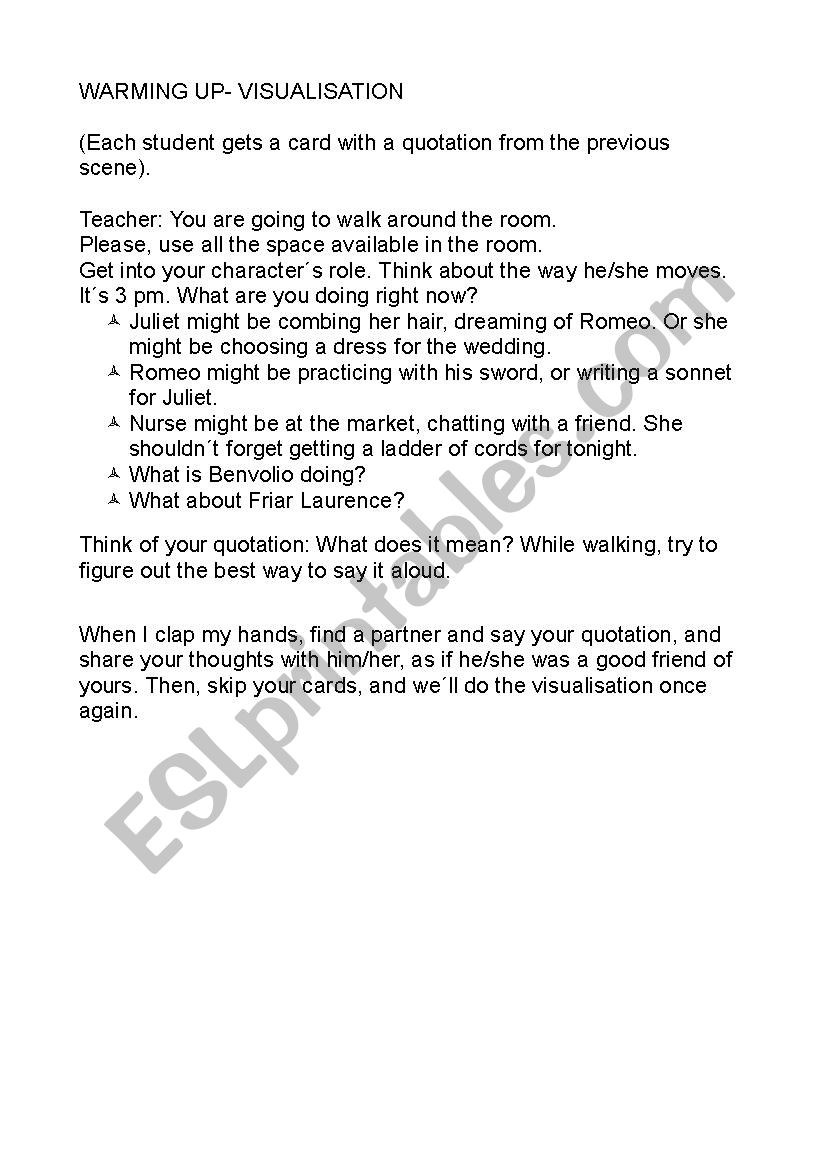 WARMING UP- VISUALISATION

(Each student gets a card with a quotation from the previous scene).

Teacher: You are going to walk around the room.
Please, use all the space available in the room.
Get into your character´s role. Think about the way he/she moves.
It´s 3 pm. What are you doing right now?

- Juliet might be combing her hair, dreaming of Romeo. Or she might be choosing a dress for the wedding.
- Romeo might be practicing with his sword, or writing a sonnet for Juliet.
- Nurse might be at the market, chatting with a friend. She shouldn´t forget getting a ladder of cords for tonight.
- What is Benvolio doing?
- What about Friar Laurence?

Think of your quotation: What does it mean? While walking, try to figure out the best way to say it aloud.

When I clap my hands, find a partner and say your quotation, and share your thoughts with him/her, as if he/she was a good friend of yours. Then, skip your cards, and we´ll do the visualisation once again.

ESLprintables.com